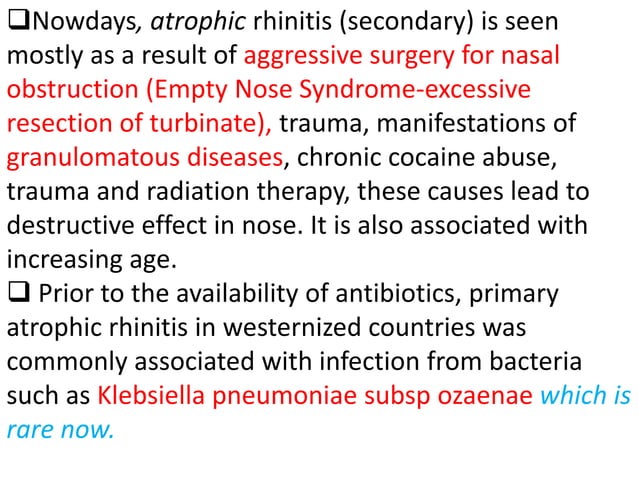 ❑Nowdays, atrophic rhinitis (secondary) is seen mostly as a result of aggressive surgery for nasal obstruction (Empty Nose Syndrome-excessive resection of turbinate), trauma, manifestations of granulomatous diseases, chronic cocaine abuse, trauma and radiation therapy, these causes lead to destructive effect in nose. It is also associated with increasing age.

❑ Prior to the availability of antibiotics, primary atrophic rhinitis in westernized countries was commonly associated with infection from bacteria such as Klebsiella pneumoniae subsp ozaenae which is rare now.